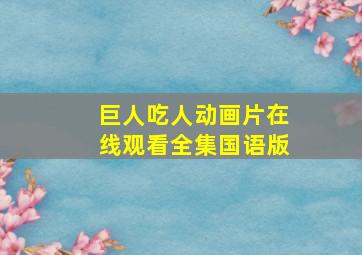 巨人吃人动画片在线观看全集国语版